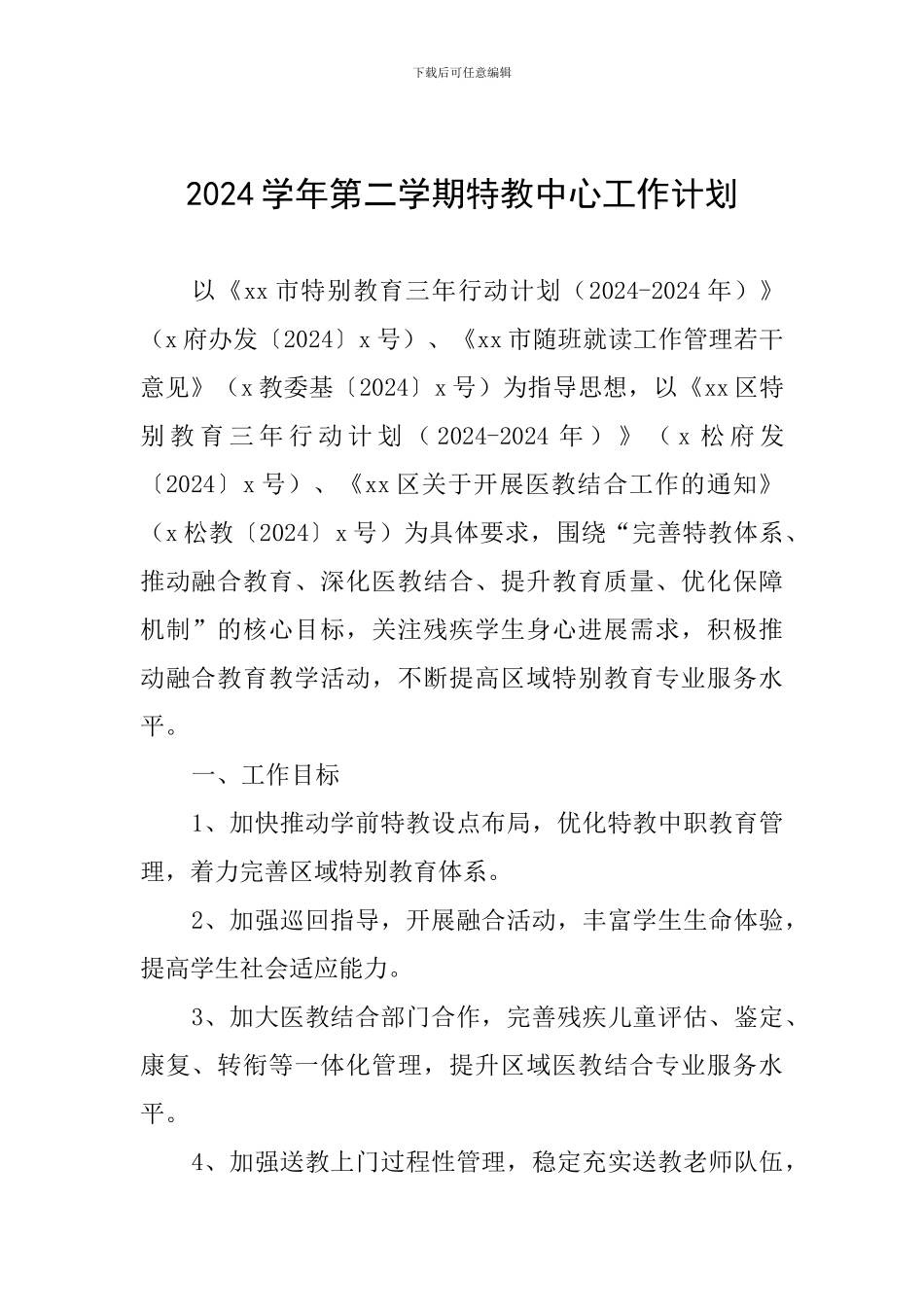 下载后可任意编辑

2024学年第二学期特教中心工作计划

以《xx市特别教育三年行动计划（2024-2024年）》（x府办发〔2024〕x号）、《xx市随班就读工作管理若干意见》（x教委基〔2024〕x号）为指导思想，以《xx区特别教育三年行动计划（2024-2024年）》（x松府发〔2024〕x号）、《xx区关于开展医教结合工作的通知》（x松教〔2024〕x号）为具体要求，围绕“完善特教体系、推动融合教育、深化医教结合、提升教育质量、优化保障机制”的核心目标，关注残疾学生身心进展需求，积极推动融合教育教学活动，不断提高区域特别教育专业服务水平。

一、工作目标

1、加快推动学前特教设点布局，优化特教中职教育管理，着力完善区域特别教育体系。

2、加强巡回指导，开展融合活动，丰富学生生命体验，提高学生社会适应能力。

3、加大医教结合部门合作，完善残疾儿童评估、鉴定、康复、转衔等一体化管理，提升区域医教结合专业服务水平。

4、加强送教上门过程性管理，稳定充实送教老师队伍，